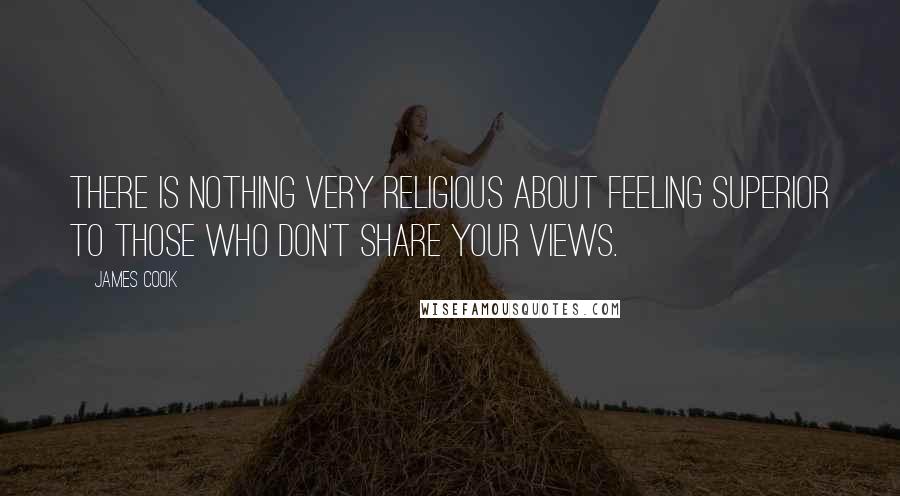 THERE IS NOTHING VERY RELIGIOUS ABOUT FEELING SUPERIOR TO THOSE WHO DON'T SHARE YOUR VIEWS.

JAMES COOK

WISEFAMOUSQUOTES.COM